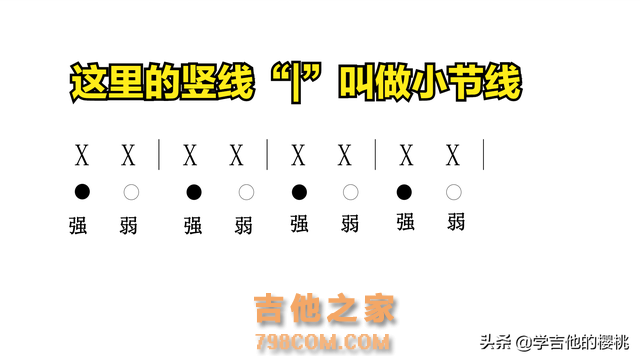 这里的竖线“|”叫做小节线

X X | X X | X X | X X |

● ○ ● ○ ● ○ ● ○

强 弱 强 弱 强 弱 强 弱

吉他之家
798COM.COM

头条 @学吉他的樱桃